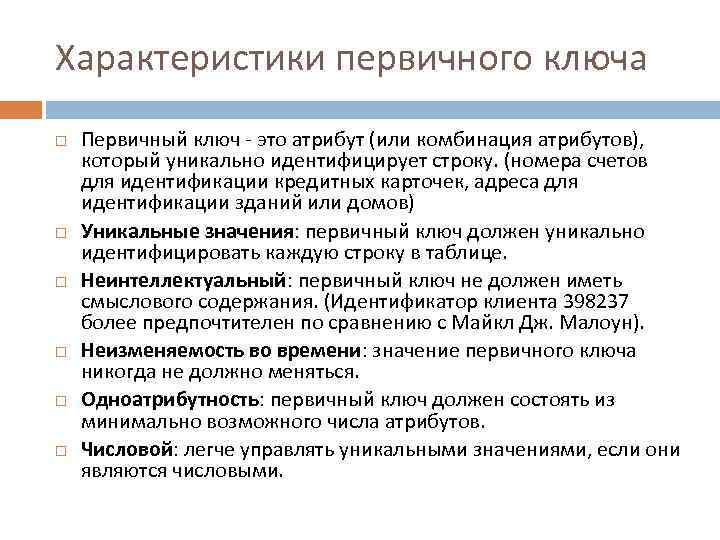 Характеристики первичного ключа

□ Первичный ключ - это атрибут (или комбинация атрибутов), который уникально идентифицирует строку. (номера счетов для идентификации кредитных карточек, адреса для идентификации зданий или домов)

□ Уникальные значения: первичный ключ должен уникально идентифицировать каждую строку в таблице.

□ Неинтеллектуальный: первичный ключ не должен иметь смыслового содержания. (Идентификатор клиента 398237 более предпочтителен по сравнению с Майкл Дж. Малоун).

□ Неизменяемость во времени: значение первичного ключа никогда не должно меняться.

□ Одноатрибутность: первичный ключ должен состоять из минимально возможного числа атрибутов.

□ Числовой: легче управлять уникальными значениями, если они являются числовыми.